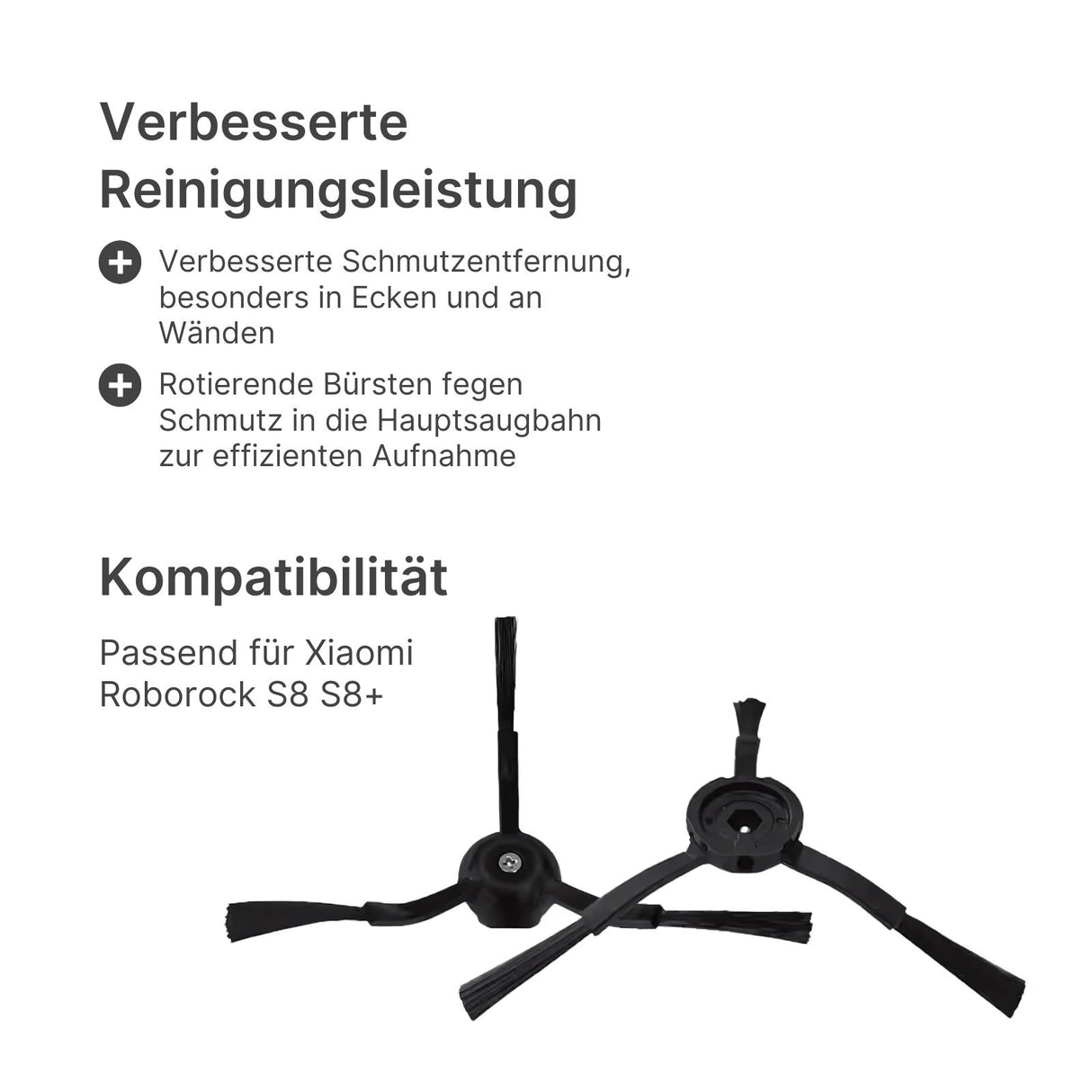 Verbesserte Reinigungsleistung

Verbesserte Schmutzentfernung, besonders in Ecken und an Wänden

Rotierende Bürsten fegen Schmutz in die Hauptsaugbahn zur effizienten Aufnahme

Kompatibilität

Passend für Xiaomi Roborock S8 S8+